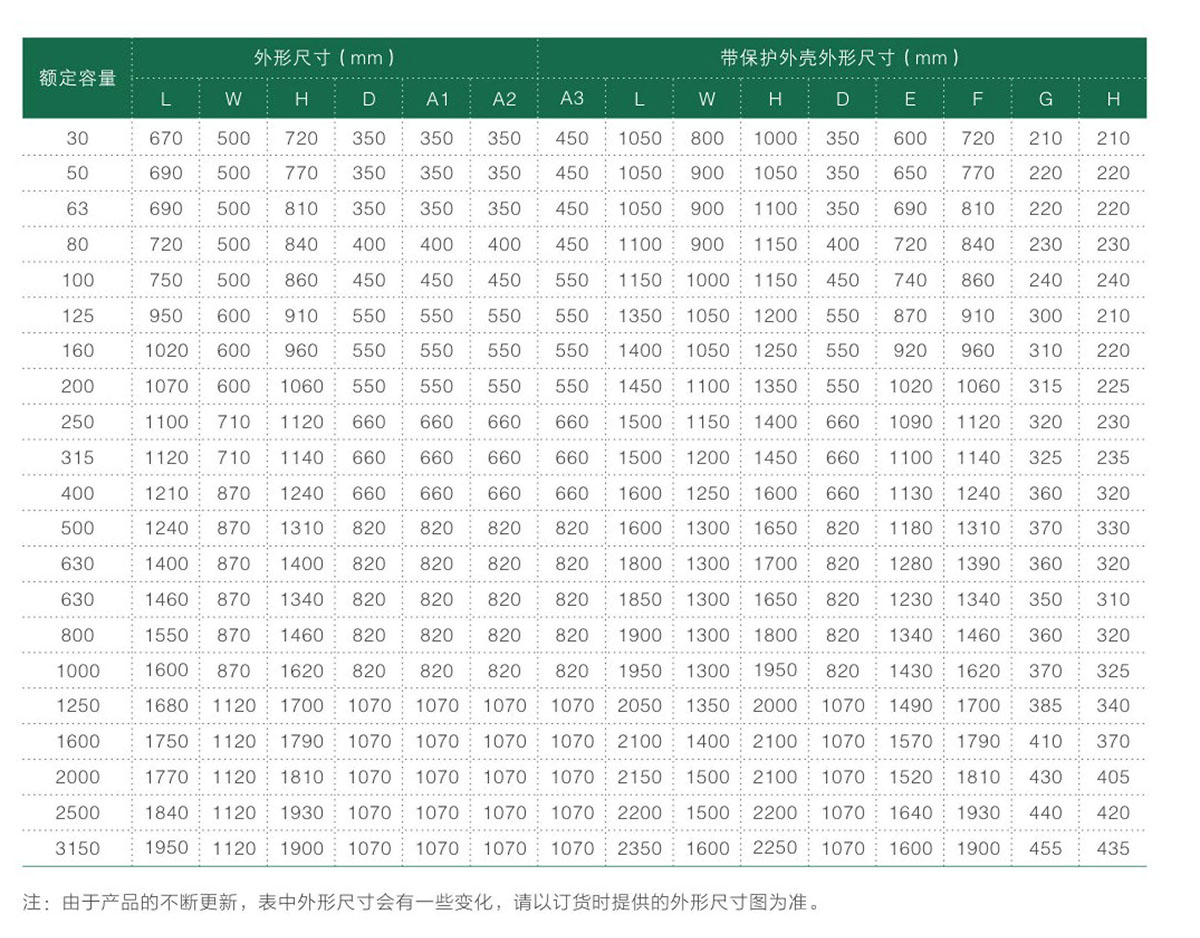 | 额定容量 | 外形尺寸（mm） | | | | | | 带保护外壳外形尺寸（mm） | | | | | | | | |
|---|---|---|---|---|---|---|---|---|---|---|---|---|---|---|---|
| | L | W | H | D | A1 | A2 | A3 | L | W | H | D | E | F | G | H |
| 30 | 670 | 500 | 720 | 350 | 350 | 350 | 450 | 1050 | 800 | 1000 | 350 | 600 | 720 | 210 | 210 |
| 50 | 690 | 500 | 770 | 350 | 350 | 350 | 450 | 1050 | 900 | 1050 | 350 | 650 | 770 | 220 | 220 |
| 63 | 690 | 500 | 810 | 350 | 350 | 350 | 450 | 1050 | 900 | 1100 | 350 | 690 | 810 | 220 | 220 |
| 80 | 720 | 500 | 840 | 400 | 400 | 400 | 450 | 1100 | 900 | 1150 | 400 | 720 | 840 | 230 | 230 |
| 100 | 750 | 500 | 860 | 450 | 450 | 450 | 550 | 1150 | 1000 | 1150 | 450 | 740 | 860 | 240 | 240 |
| 125 | 950 | 600 | 910 | 550 | 550 | 550 | 550 | 1350 | 1050 | 1200 | 550 | 870 | 910 | 300 | 210 |
| 160 | 1020 | 600 | 960 | 550 | 550 | 550 | 550 | 1400 | 1050 | 1250 | 550 | 920 | 960 | 310 | 220 |
| 200 | 1070 | 600 | 1060 | 550 | 550 | 550 | 550 | 1450 | 1100 | 1350 | 550 | 1020 | 1060 | 315 | 225 |
| 250 | 1100 | 710 | 1120 | 660 | 660 | 660 | 660 | 1500 | 1150 | 1400 | 660 | 1090 | 1120 | 320 | 230 |
| 315 | 1120 | 710 | 1140 | 660 | 660 | 660 | 660 | 1500 | 1200 | 1450 | 660 | 1100 | 1140 | 325 | 235 |
| 400 | 1210 | 870 | 1240 | 660 | 660 | 660 | 660 | 1600 | 1250 | 1600 | 660 | 1130 | 1240 | 360 | 320 |
| 500 | 1240 | 870 | 1310 | 820 | 820 | 820 | 820 | 1600 | 1300 | 1650 | 820 | 1180 | 1310 | 370 | 330 |
| 630 | 1400 | 870 | 1400 | 820 | 820 | 820 | 820 | 1800 | 1300 | 1700 | 820 | 1280 | 1390 | 360 | 320 |
| 630 | 1460 | 870 | 1340 | 820 | 820 | 820 | 820 | 1850 | 1300 | 1650 | 820 | 1230 | 1340 | 350 | 310 |
| 800 | 1550 | 870 | 1460 | 820 | 820 | 820 | 820 | 1900 | 1300 | 1800 | 820 | 1340 | 1460 | 360 | 320 |
| 1000 | 1600 | 870 | 1620 | 820 | 820 | 820 | 820 | 1950 | 1300 | 1950 | 820 | 1430 | 1620 | 370 | 325 |
| 1250 | 1680 | 1120 | 1700 | 1070 | 1070 | 1070 | 1070 | 2050 | 1350 | 2000 | 1070 | 1490 | 1700 | 385 | 340 |
| 1600 | 1750 | 1120 | 1790 | 1070 | 1070 | 1070 | 1070 | 2100 | 1400 | 2100 | 1070 | 1570 | 1790 | 410 | 370 |
| 2000 | 1770 | 1120 | 1810 | 1070 | 1070 | 1070 | 1070 | 2150 | 1500 | 2100 | 1070 | 1520 | 1810 | 430 | 405 |
| 2500 | 1840 | 1120 | 1930 | 1070 | 1070 | 1070 | 1070 | 2200 | 1500 | 2200 | 1070 | 1640 | 1930 | 440 | 420 |
| 3150 | 1950 | 1120 | 1900 | 1070 | 1070 | 1070 | 1070 | 2350 | 1600 | 2250 | 1070 | 1600 | 1900 | 455 | 435 |

注：由于产品的不断更新，表中外形尺寸会有一些变化，请以订货时提供的外形尺寸图为准。